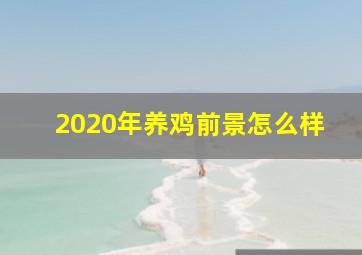 2020年养鸡前景怎么样